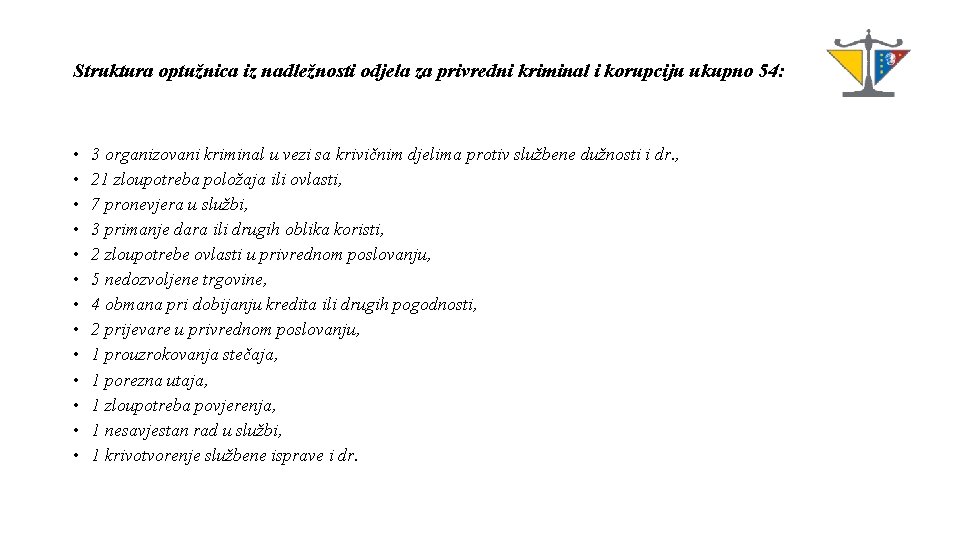 Struktura optužnica iz nadležnosti odjela za privredni kriminal i korupciju ukupno 54:

• 3 organizovani kriminal u vezi sa krivičnim djelima protiv službene dužnosti i dr.,
• 21 zloupotreba položaja ili ovlasti,
• 7 pronevjera u službi,
• 3 primanje dara ili drugih oblika koristi,
• 2 zloupotrebe ovlasti u privrednom poslovanju,
• 5 nedozvoljene trgovine,
• 4 obmana pri dobijanju kredita ili drugih pogodnosti,
• 2 prijevare u privrednom poslovanju,
• 1 prouzrokovanja stečaja,
• 1 porezna utaja,
• 1 zloupotreba povjerenja,
• 1 nesavjestan rad u službi,
• 1 krivotvorenje službene isprave i dr.